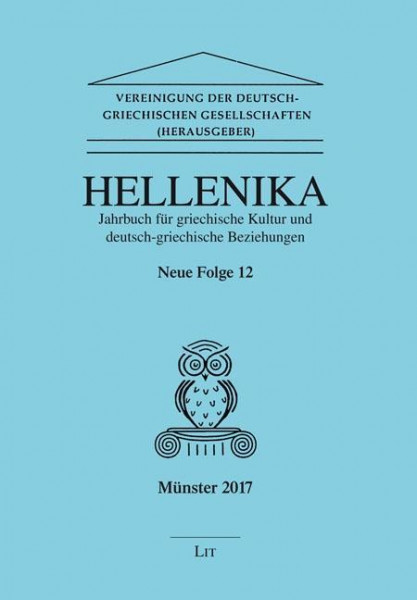 VEREINIGUNG DER DEUTSCH-GRIECHISCHEN GESELLSCHAFTEN
(HERAUSGEBER)

HELLENIKA
Jahrbuch für griechische Kultur und deutsch-griechische Beziehungen

Neue Folge 12

Münster 2017

LIT